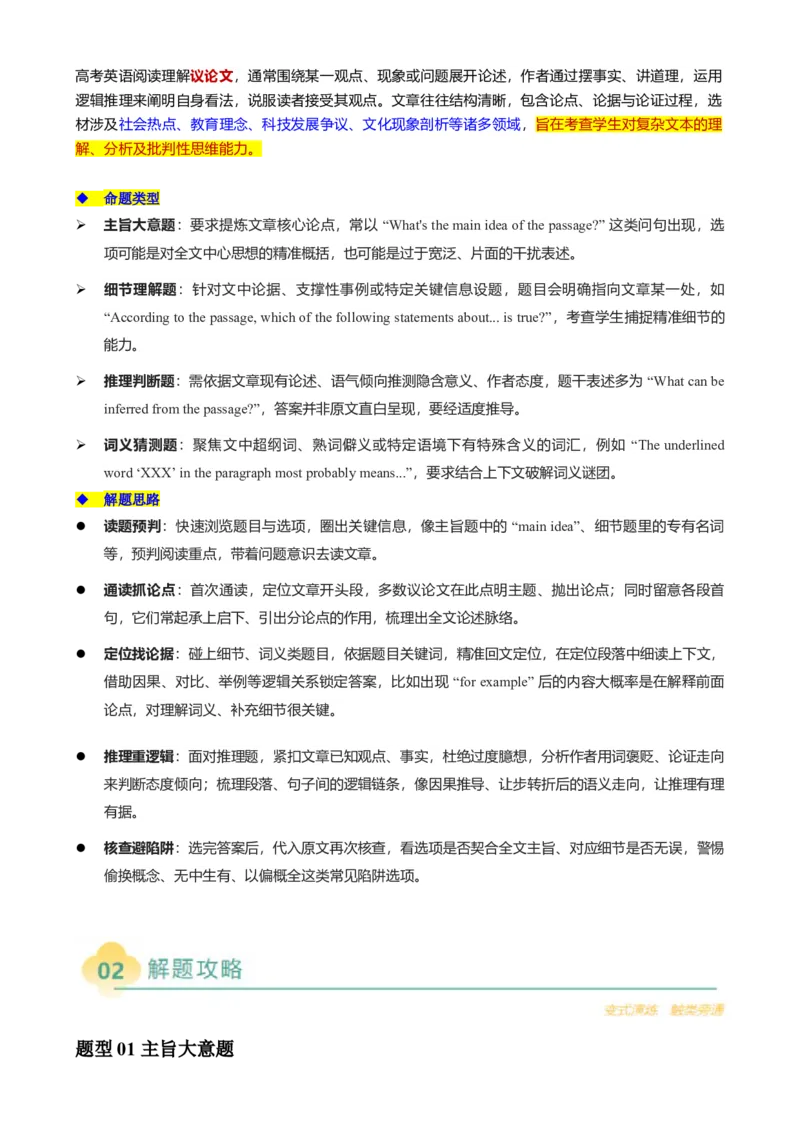 高考英语阅读理解议论文，通常围绕某一观点、现象或问题展开论述，作者通过摆事实、讲道理，运用逻辑推理来阐明自身看法，说服读者接受其观点。文章往往结构清晰，包含论点、论据与论证过程，选材涉及社会热点、教育理念、科技发展争议、文化现象剖析等诸多领域，旨在考查学生对复杂文本的理解、分析及批判性思维能力。

◆ 命题类型

➢ 主旨大意题：要求提炼文章核心论点，常以 “What's the main idea of the passage?” 这类问句出现，选项可能是对全文中心思想的精准概括，也可能是过于宽泛、片面的干扰表述。

➢ 细节理解题：针对文中论据、支撑性事例或特定关键信息设题，题目会明确指向文章某一处，如 “According to the passage, which of the following statements about... is true?”，考查学生捕捉精准细节的能力。

➢ 推理判断题：需依据文章现有论述、语气倾向推测隐含意义、作者态度，题干表述多为 “What can be inferred from the passage?”，答案并非原文直白呈现，要经适度推导。

➢ 词义猜测题：聚焦文中超纲词、熟词僻义或特定语境下有特殊含义的词汇，例如 “The underlined word ‘XXX’ in the paragraph most probably means...”，要求结合上下文破解词义谜团。

◆ 解题思路

● 读题预判：快速浏览题目与选项，圈出关键信息，像主旨题中的 “main idea”、细节题里的专有名词等，预判阅读重点，带着问题意识去读文章。

● 通读抓论点：首次通读，定位文章开头段，多数议论文在此点明主题、抛出论点；同时留意各段首句，它们常起承上启下、引出分论点的作用，梳理出全文论述脉络。

● 定位找论据：碰上细节、词义类题目，依据题目关键词，精准回文定位，在定位段落中细读上下文，借助因果、对比、举例等逻辑关系锁定答案，比如出现 “for example” 后的内容大概率是在解释前面论点，对理解词义、补充细节很关键。

● 推理重逻辑：面对推理题，紧扣文章已知观点、事实，杜绝过度臆想，分析作者用词褒贬、论证走向来判断态度倾向；梳理段落、句子间的逻辑链条，像因果推导、让步转折后的语义走向，让推理有理有据。

● 核查避陷阱：选完答案后，代入原文再次核查，看选项是否契合全文主旨、对应细节是否无误，警惕偷换概念、无中生有、以偏概全这类常见陷阱选项。

02 解题攻略

变式演练 触类旁通

题型 01 主旨大意题